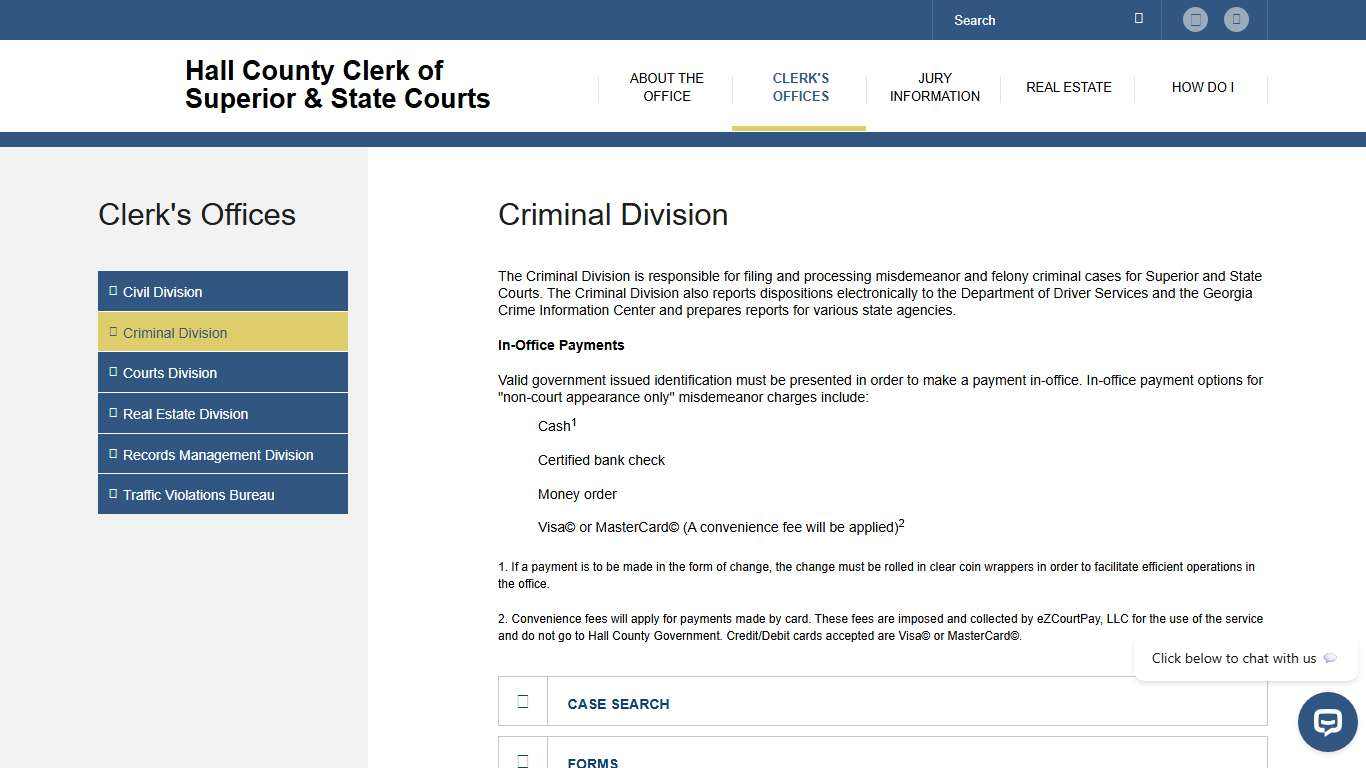 Search

Hall County Clerk of Superior & State Courts

ABOUT THE OFFICE
CLERK'S OFFICES
JURY INFORMATION
REAL ESTATE
HOW DO I

Clerk's Offices

Civil Division
Criminal Division
Courts Division
Real Estate Division
Records Management Division
Traffic Violations Bureau

Criminal Division

The Criminal Division is responsible for filing and processing misdemeanor and felony criminal cases for Superior and State Courts. The Criminal Division also reports dispositions electronically to the Department of Driver Services and the Georgia Crime Information Center and prepares reports for various state agencies.

In-Office Payments

Valid government issued identification must be presented in order to make a payment in-office. In-office payment options for "non-court appearance only" misdemeanor charges include:

Cash$^1$

Certified bank check

Money order

Visa© or MasterCard© (A convenience fee will be applied)$^2$

1. If a payment is to be made in the form of change, the change must be rolled in clear coin wrappers in order to facilitate efficient operations in the office.

2. Convenience fees will apply for payments made by card. These fees are imposed and collected by eZCourtPay, LLC for the use of the service and do not go to Hall County Government. Credit/Debit cards accepted are Visa© or MasterCard©.

Click below to chat with us

CASE SEARCH

FORMS